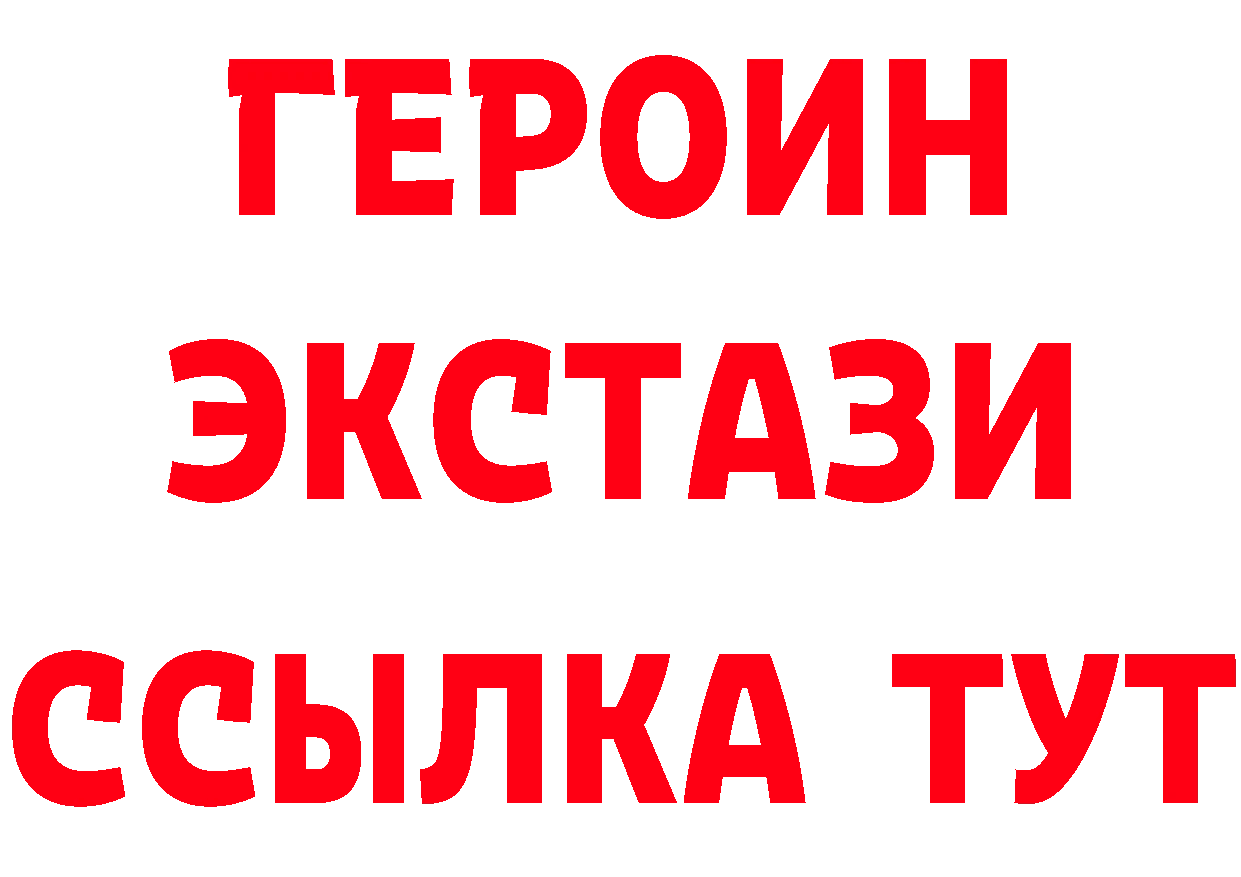 ГЕРОИН ЭКСТАЗИ ССЫЛКА ТУТ